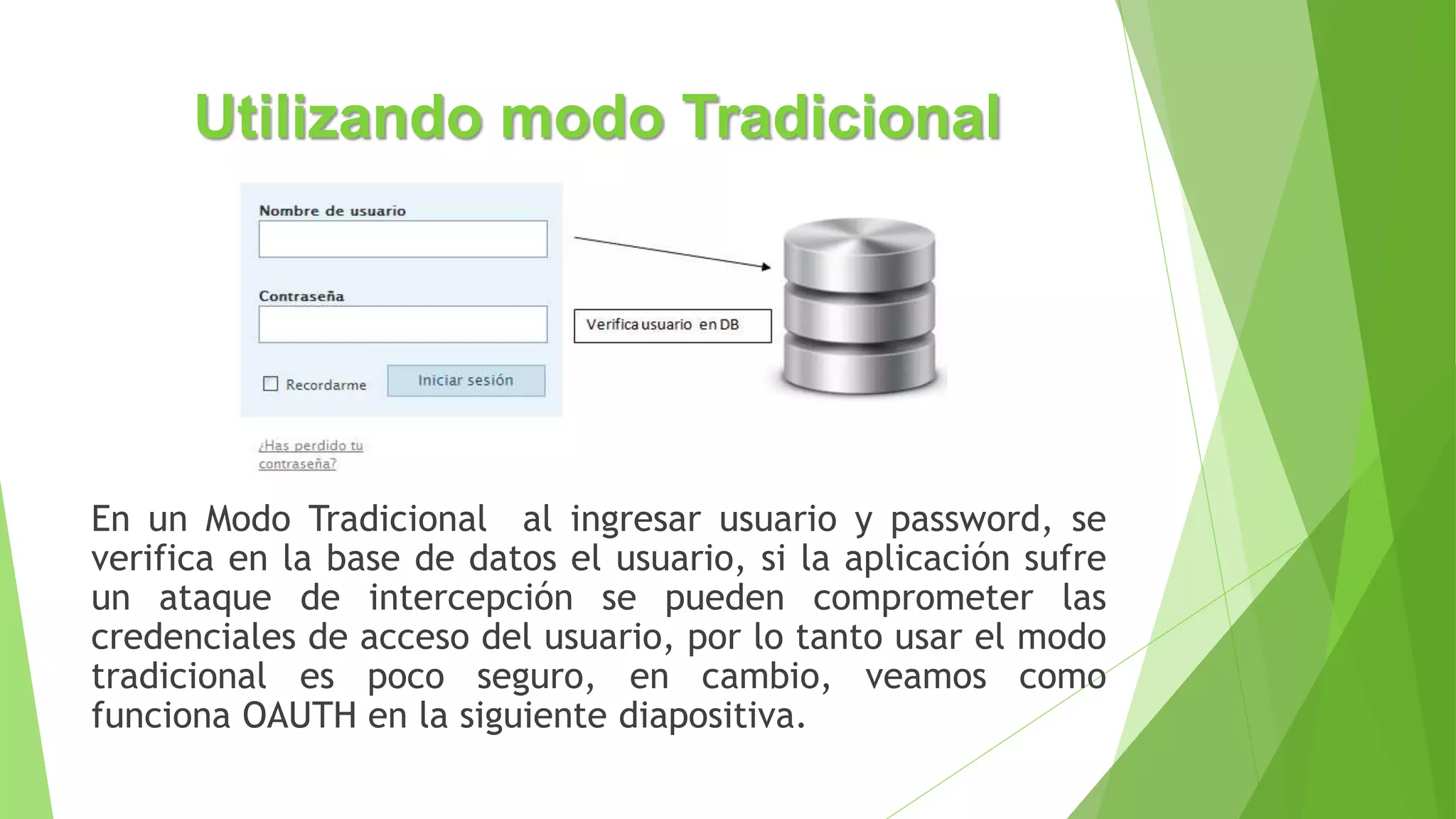 Utilizando modo Tradicional

Nombre de usuario

Contraseña

Recordarme

Iniciar sesión

¿Has perdido tu contraseña?

Verifica usuario en DB

En un Modo Tradicional al ingresar usuario y password, se verifica en la base de datos el usuario, si la aplicación sufre un ataque de intercepción se pueden comprometer las credenciales de acceso del usuario, por lo tanto usar el modo tradicional es poco seguro, en cambio, veamos como funciona OAUTH en la siguiente diapositiva.